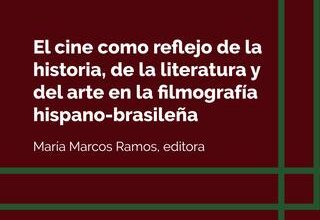 El cine como reflejo de la historia, de la literatura y del arte en la filmografía hispano-brasileña

Maria Marcos Ramos, editora